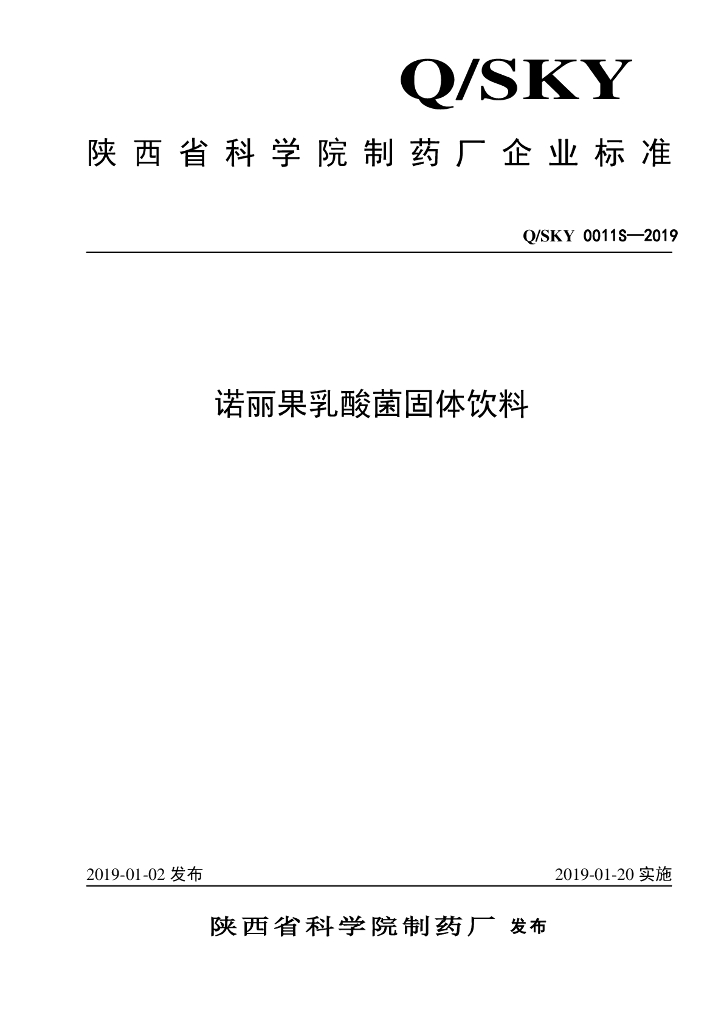 Q/SKY

陕西省科学院制药厂企业标准

Q/SKY 0011S—2019

诺丽果乳酸菌固体饮料

2019-01-02 发布

2019-01-20 实施

陕西省科学院制药厂 发布